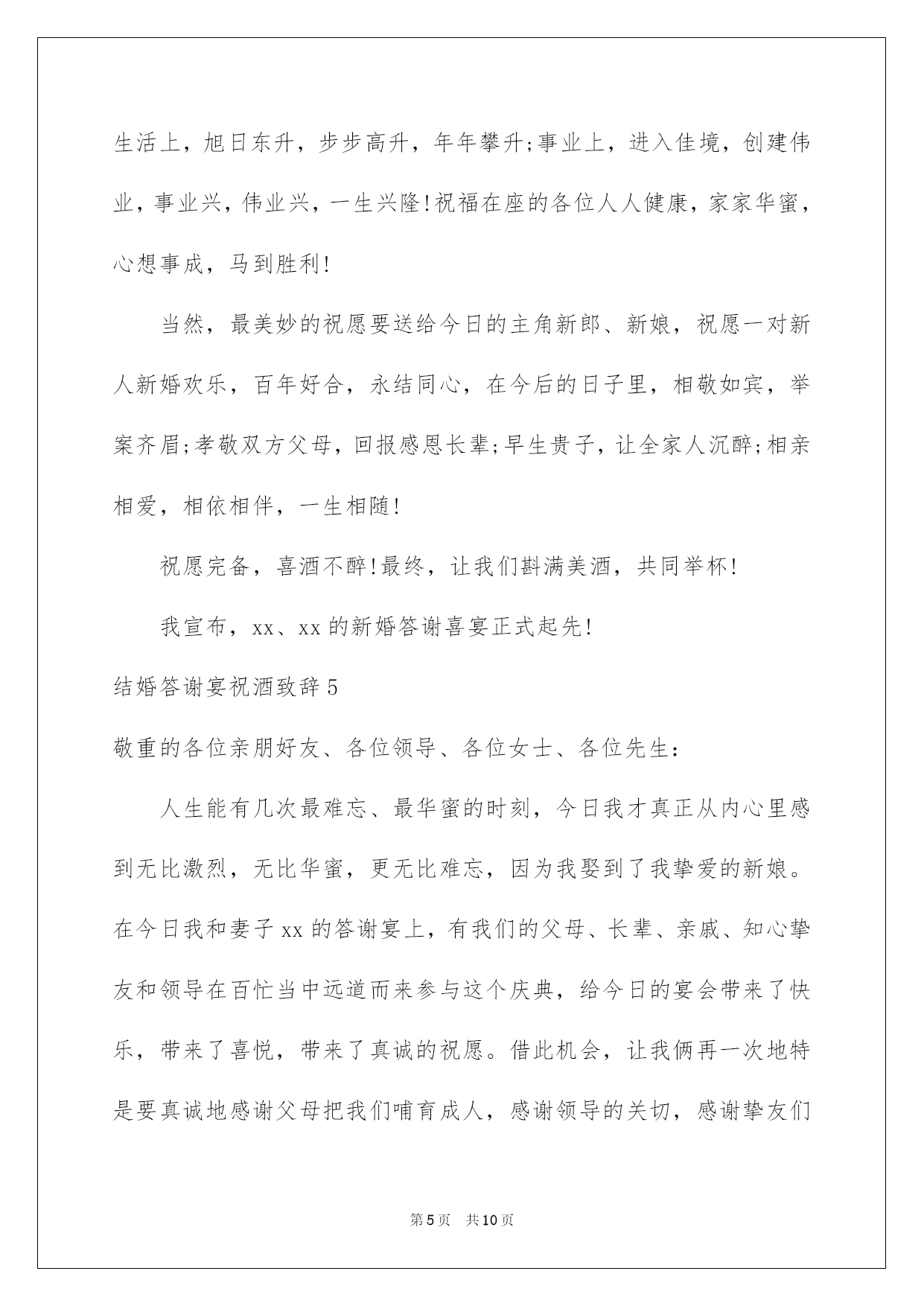 生活上，旭日东升，步步高升，年年攀升;事业上，进入佳境，创建伟业，事业兴，伟业兴，一生兴隆!祝福在座的各位人人健康，家家华蜜，心想事成，马到胜利!

当然，最美妙的祝愿要送给今日的主角新郎、新娘，祝愿一对新人新婚欢乐，百年好合，永结同心，在今后的日子里，相敬如宾，举案齐眉;孝敬双方父母，回报感恩长辈;早生贵子，让全家人沉醉;相亲相爱，相依相伴，一生相随!

祝愿完备，喜酒不醉!最终，让我们斟满美酒，共同举杯!

我宣布，xx、xx的新婚答谢喜宴正式起先!

结婚答谢宴祝酒致辞5

敬重的各位亲朋好友、各位领导、各位女士、各位先生:

人生能有几次最难忘、最华蜜的时刻，今日我才真正从内心里感到无比激烈，无比华蜜，更无比难忘，因为我娶到了我挚爱的新娘。在今日我和妻子xx的答谢宴上，有我们的父母、长辈、亲戚、知心挚友和领导在百忙当中远道而来参与这个庆典，给今日的宴会带来了快乐，带来了喜悦，带来了真诚的祝愿。借此机会，让我俩再一次地特是要真诚地感谢父母把我们哺育成人，感谢领导的关切，感谢挚友们

第5页 共10页